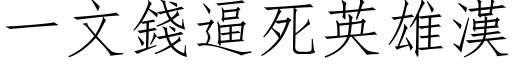 一文錢逼死英雄漢